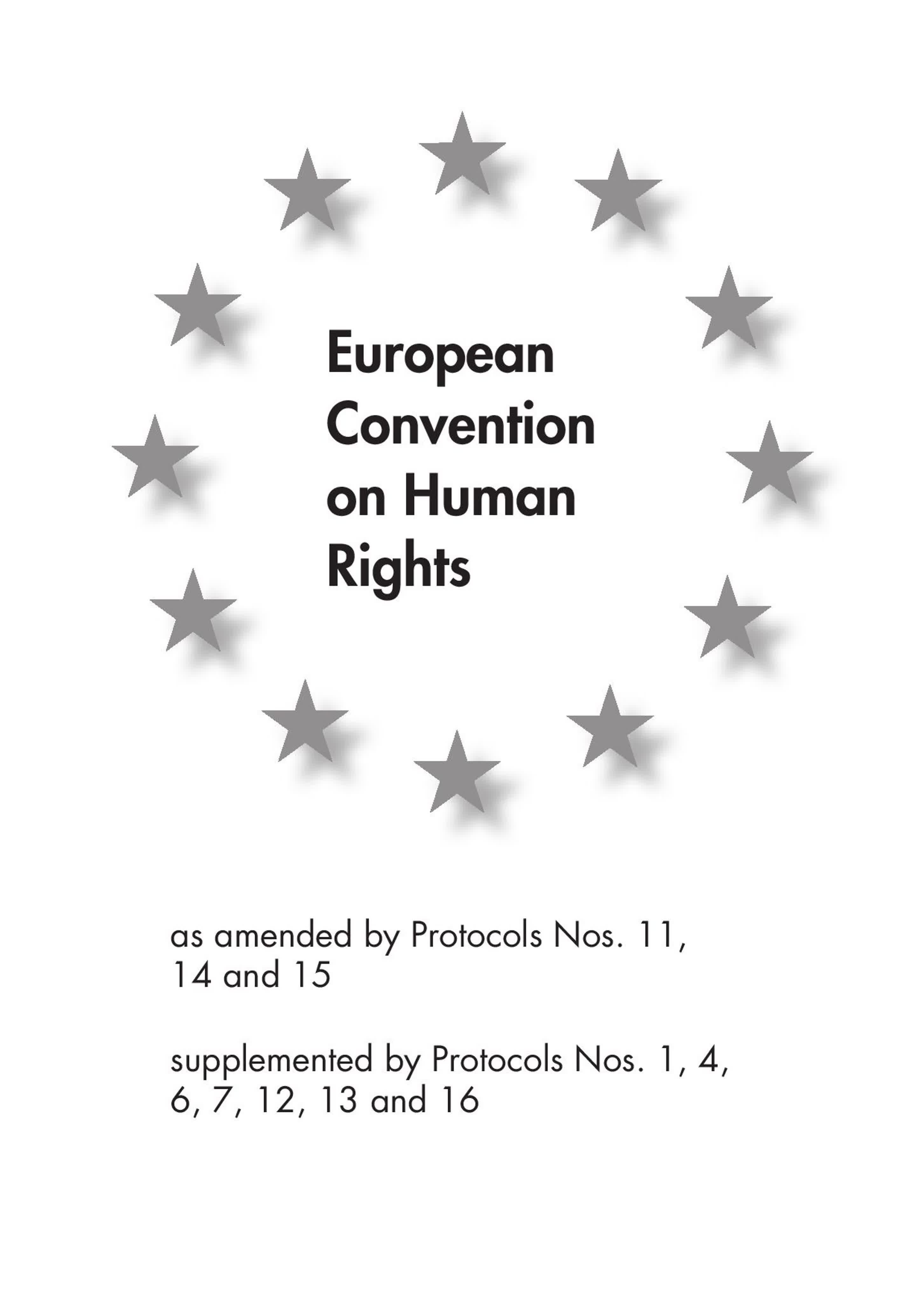 European Convention on Human Rights

as amended by Protocols Nos. 11, 14 and 15

supplemented by Protocols Nos. 1, 4, 6, 7, 12, 13 and 16